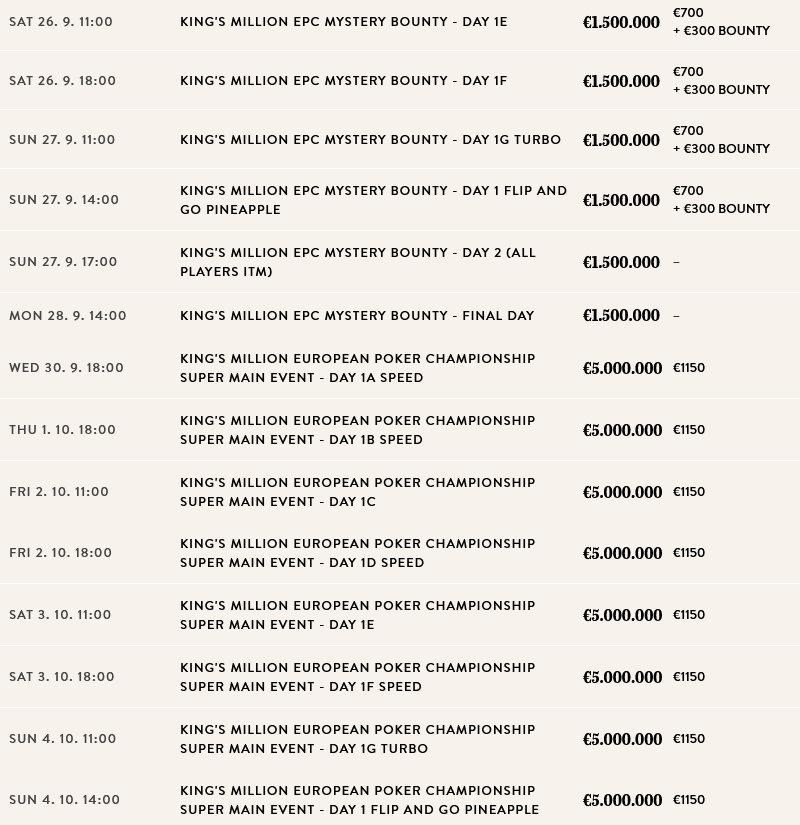 | | | | |
|---|---|---|---|
| SAT 26. 9. 11:00 | KING'S MILLION EPC MYSTERY BOUNTY - DAY 1E | €1.500.000 | €700 + €300 BOUNTY |
| SAT 26. 9. 18:00 | KING'S MILLION EPC MYSTERY BOUNTY - DAY 1F | €1.500.000 | €700 + €300 BOUNTY |
| SUN 27. 9. 11:00 | KING'S MILLION EPC MYSTERY BOUNTY - DAY 1G TURBO | €1.500.000 | €700 + €300 BOUNTY |
| SUN 27. 9. 14:00 | KING'S MILLION EPC MYSTERY BOUNTY - DAY 1 FLIP AND GO PINEAPPLE | €1.500.000 | €700 + €300 BOUNTY |
| SUN 27. 9. 17:00 | KING'S MILLION EPC MYSTERY BOUNTY - DAY 2 (ALL PLAYERS ITM) | €1.500.000 | – |
| MON 28. 9. 14:00 | KING'S MILLION EPC MYSTERY BOUNTY - FINAL DAY | €1.500.000 | – |
| WED 30. 9. 18:00 | KING'S MILLION EUROPEAN POKER CHAMPIONSHIP SUPER MAIN EVENT - DAY 1A SPEED | €5.000.000 | €1150 |
| THU 1. 10. 18:00 | KING'S MILLION EUROPEAN POKER CHAMPIONSHIP SUPER MAIN EVENT - DAY 1B SPEED | €5.000.000 | €1150 |
| FRI 2. 10. 11:00 | KING'S MILLION EUROPEAN POKER CHAMPIONSHIP SUPER MAIN EVENT - DAY 1C | €5.000.000 | €1150 |
| FRI 2. 10. 18:00 | KING'S MILLION EUROPEAN POKER CHAMPIONSHIP SUPER MAIN EVENT - DAY 1D SPEED | €5.000.000 | €1150 |
| SAT 3. 10. 11:00 | KING'S MILLION EUROPEAN POKER CHAMPIONSHIP SUPER MAIN EVENT - DAY 1E | €5.000.000 | €1150 |
| SAT 3. 10. 18:00 | KING'S MILLION EUROPEAN POKER CHAMPIONSHIP SUPER MAIN EVENT - DAY 1F SPEED | €5.000.000 | €1150 |
| SUN 4. 10. 11:00 | KING'S MILLION EUROPEAN POKER CHAMPIONSHIP SUPER MAIN EVENT - DAY 1G TURBO | €5.000.000 | €1150 |
| SUN 4. 10. 14:00 | KING'S MILLION EUROPEAN POKER CHAMPIONSHIP SUPER MAIN EVENT - DAY 1 FLIP AND GO PINEAPPLE | €5.000.000 | €1150 |